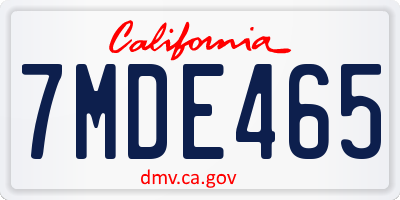 California

7MDE465

dmv.ca.gov